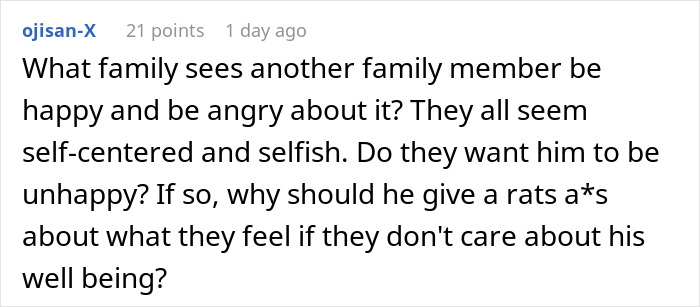 ojisan-X 21 points 1 day ago

What family sees another family member be happy and be angry about it? They all seem self-centered and selfish. Do they want him to be unhappy? If so, why should he give a rats a*s about what they feel if they don't care about his well being?